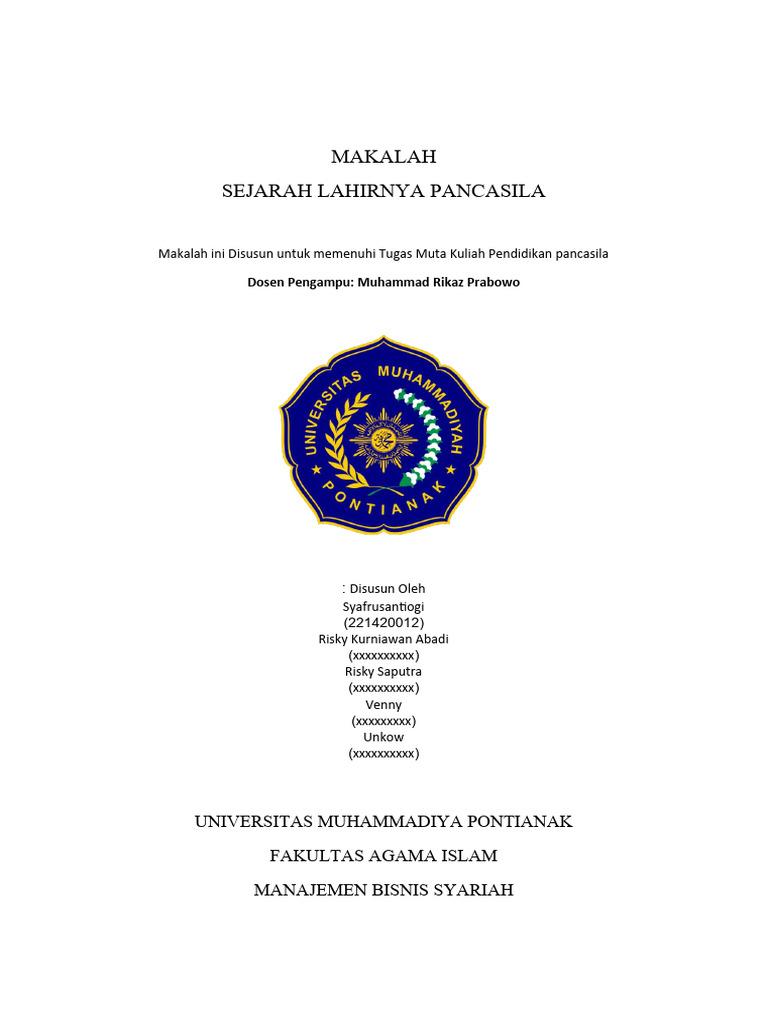 MAKALAH

SEJARAH LAHIRNYA PANCASILA

Makalah ini Disusun untuk memenuhi Tugas Muta Kuliah Pendidikan pancasila

Dosen Pengampu: Muhammad Rikaz Prabowo

UNIVERSITAS MUHAMMADIYAH PONTIANAK

: Disusun Oleh
Syafrusantiogi
(221420012)
Risky Kurniawan Abadi
(xxxxxxxxxx)
Risky Saputra
(xxxxxxxxxx)
Venny
(xxxxxxxxx)
Unkow
(xxxxxxxxxx)

UNIVERSITAS MUHAMMADIYA PONTIANAK

FAKULTAS AGAMA ISLAM

MANAJEMEN BISNIS SYARIAH